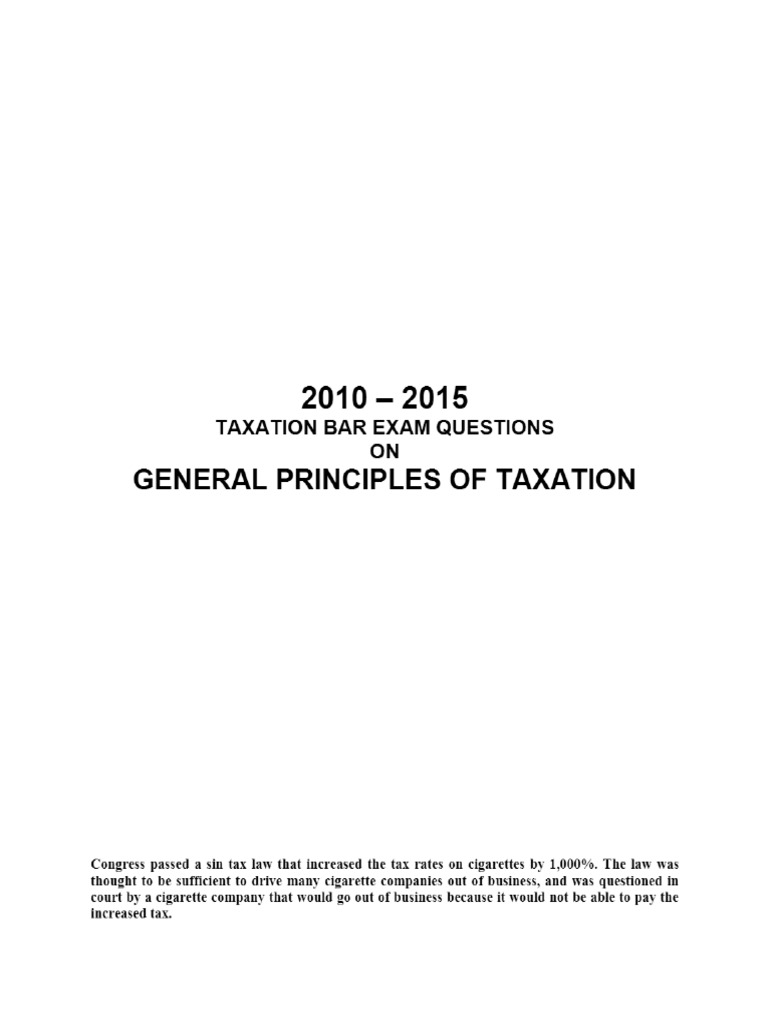 2010 – 2015
TAXATION BAR EXAM QUESTIONS
ON
GENERAL PRINCIPLES OF TAXATION

Congress passed a sin tax law that increased the tax rates on cigarettes by 1,000%. The law was thought to be sufficient to drive many cigarette companies out of business, and was questioned in court by a cigarette company that would go out of business because it would not be able to pay the increased tax.